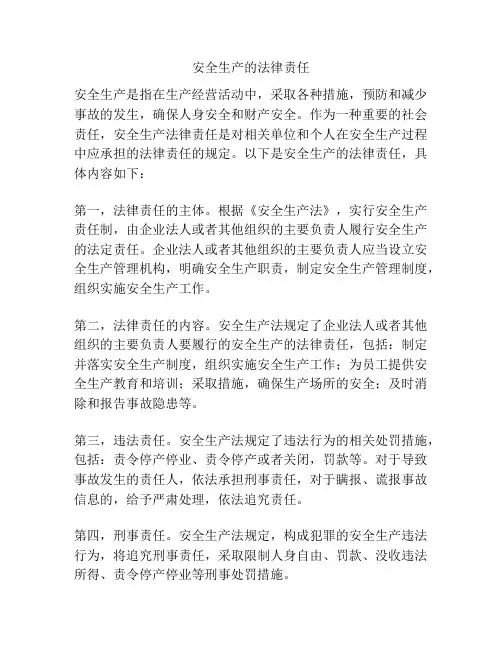 安全生产的法律责任

安全生产是指在生产经营活动中，采取各种措施，预防和减少事故的发生，确保人身安全和财产安全。作为一种重要的社会责任，安全生产法律责任是对相关单位和个人在安全生产过程中应承担的法律责任的规定。以下是安全生产的法律责任，具体内容如下：

第一，法律责任的主体。根据《安全生产法》，实行安全生产责任制，由企业法人或者其他组织的主要负责人履行安全生产的法定责任。企业法人或者其他组织的主要负责人应当设立安全生产管理机构，明确安全生产职责，制定安全生产管理制度，组织实施安全生产工作。

第二，法律责任的内容。安全生产法规定了企业法人或者其他组织的主要负责人要履行的安全生产的法律责任，包括：制定并落实安全生产制度，组织实施安全生产工作；为员工提供安全生产教育和培训；采取措施，确保生产场所的安全；及时消除和报告事故隐患等。

第三，违法责任。安全生产法规定了违法行为的相关处罚措施，包括：责令停产停业、责令停产或者关闭，罚款等。对于导致事故发生的责任人，依法承担刑事责任，对于瞒报、谎报事故信息的，给予严肃处理，依法追究责任。

第四，刑事责任。安全生产法规定，构成犯罪的安全生产违法行为，将追究刑事责任，采取限制人身自由、罚款、没收违法所得、责令停产停业等刑事处罚措施。